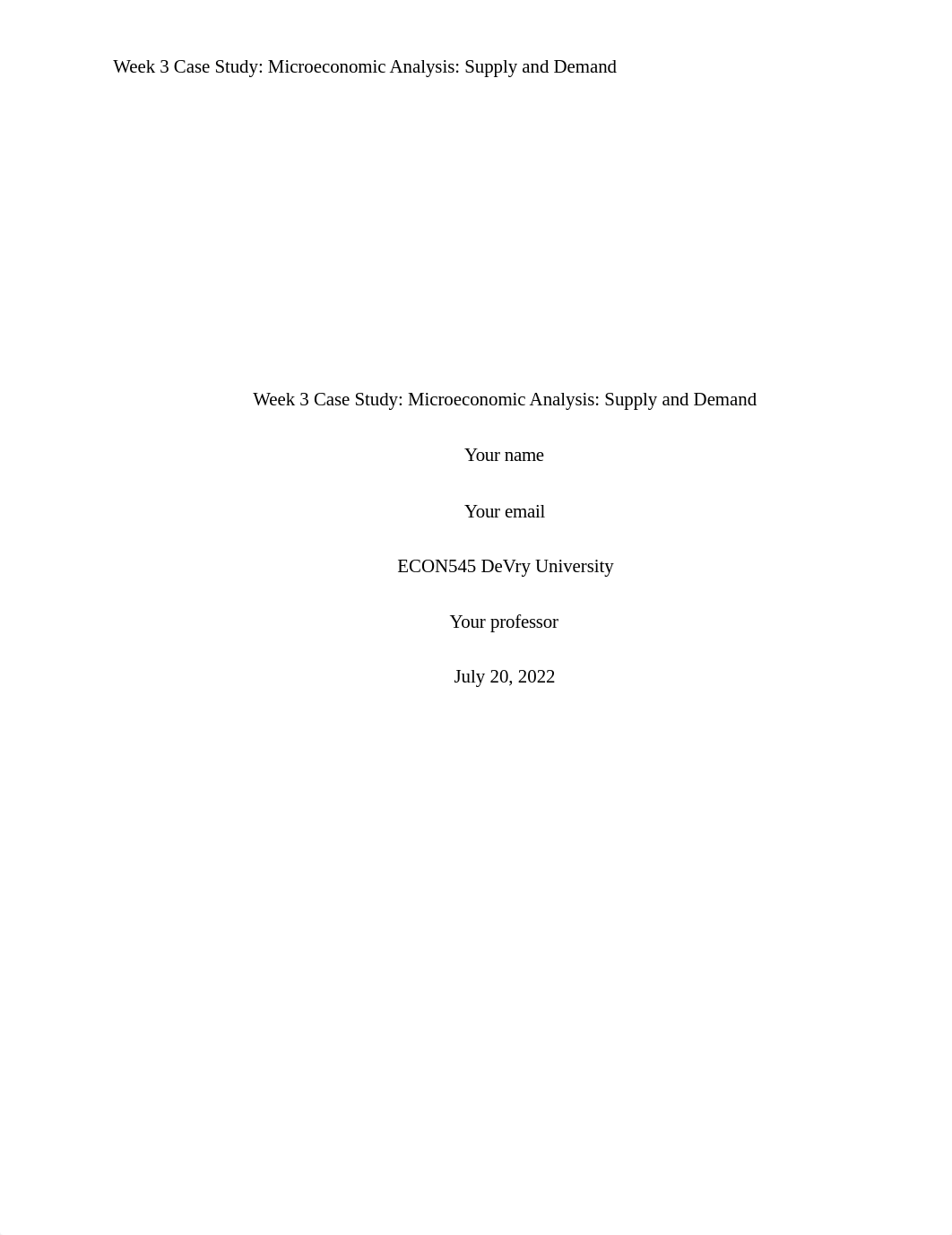 Week 3 Case Study: Microeconomic Analysis: Supply and Demand

Week 3 Case Study: Microeconomic Analysis: Supply and Demand

Your name

Your email

ECON545 DeVry University

Your professor

July 20, 2022